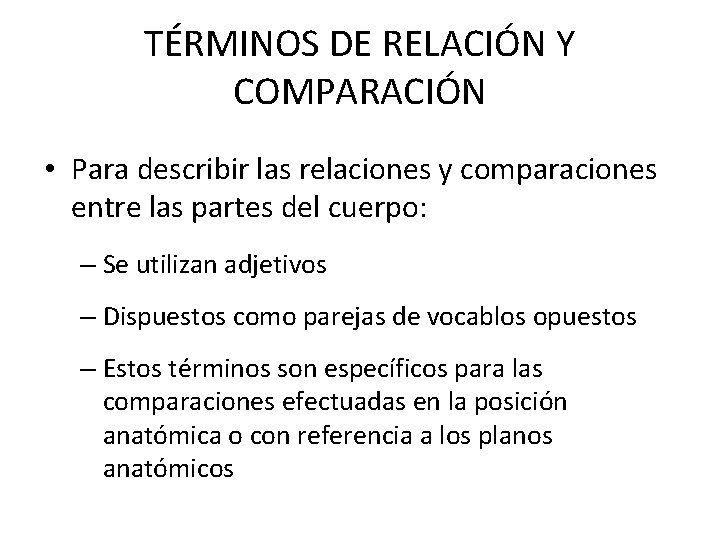 TÉRMINOS DE RELACIÓN Y COMPARACIÓN

• Para describir las relaciones y comparaciones entre las partes del cuerpo:

– Se utilizan adjetivos

– Dispuestos como parejas de vocablos opuestos

– Estos términos son específicos para las comparaciones efectuadas en la posición anatómica o con referencia a los planos anatómicos